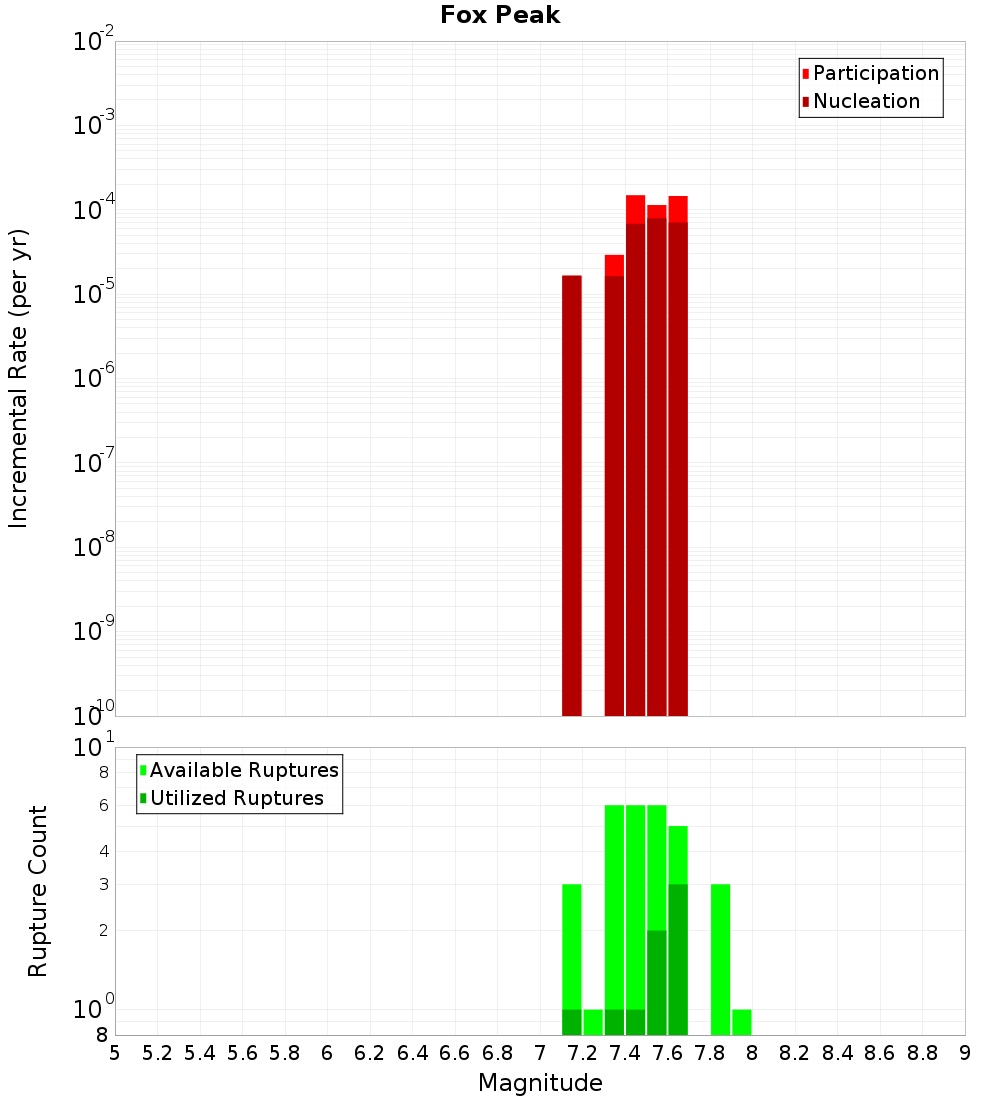 Fox Peak

Participation
Nucleation

Incremental Rate (per yr)

$10^{-2}$
$10^{-3}$
$10^{-4}$
$10^{-5}$
$10^{-6}$
$10^{-7}$
$10^{-8}$
$10^{-9}$
$10^{-10}$

Available Ruptures
Utilized Ruptures

Rupture Count

$10^{1}$
8
6
4
3
2
$10^{0}$
8

5 5.2 5.4 5.6 5.8 6 6.2 6.4 6.6 6.8 7 7.2 7.4 7.6 7.8 8 8.2 8.4 8.6 8.8 9

Magnitude